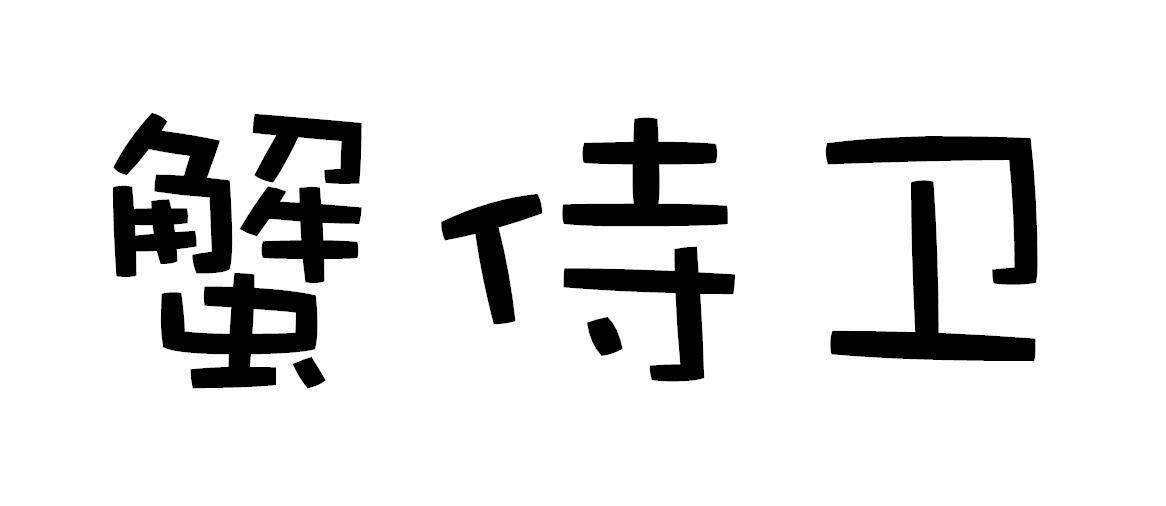 蟹侍卫